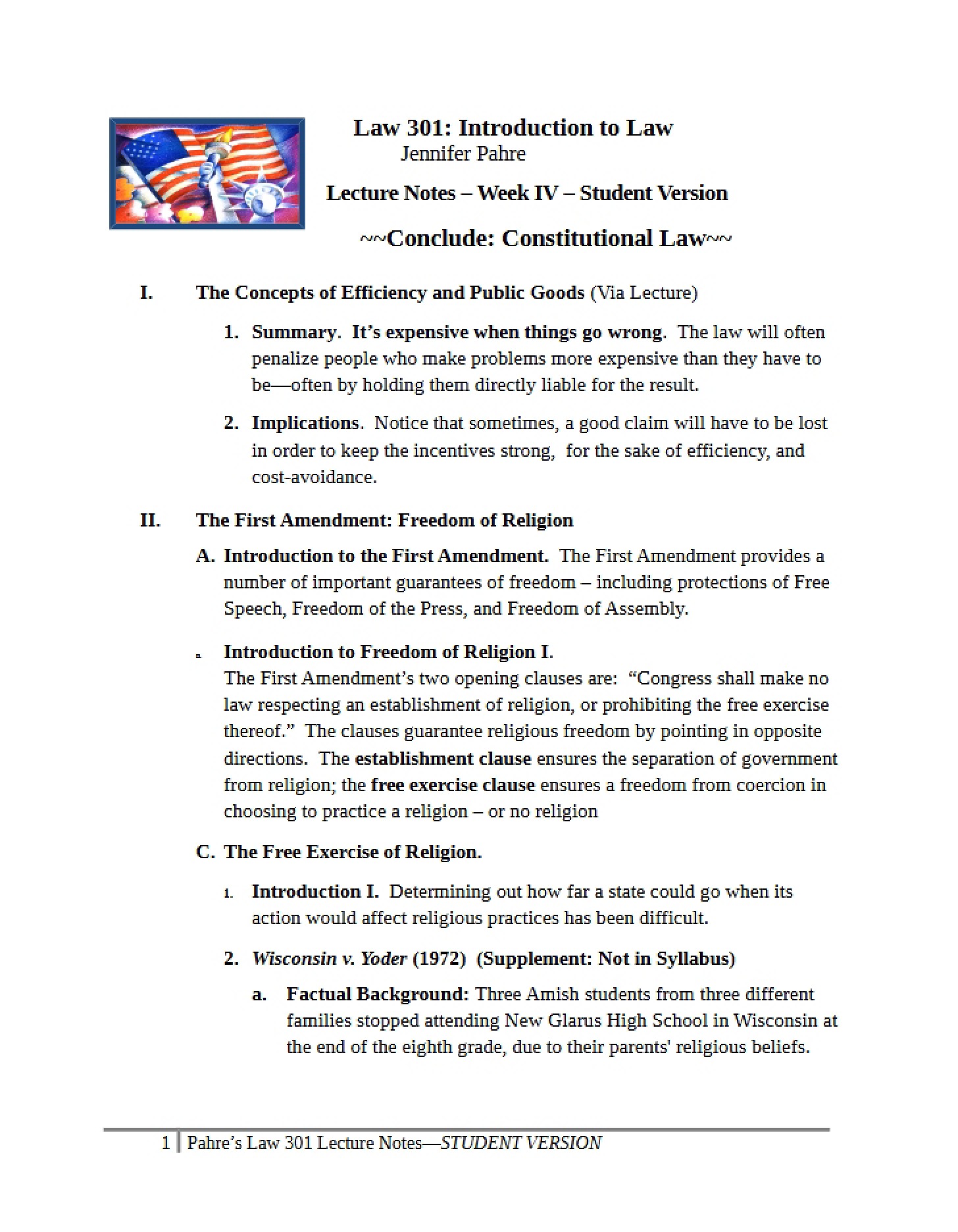 Law 301: Introduction to Law
Jennifer Pahre

Lecture Notes – Week IV – Student Version

~~Conclude: Constitutional Law~~

I. The Concepts of Efficiency and Public Goods (Via Lecture)

1. Summary. It's expensive when things go wrong. The law will often penalize people who make problems more expensive than they have to be—often by holding them directly liable for the result.

2. Implications. Notice that sometimes, a good claim will have to be lost in order to keep the incentives strong, for the sake of efficiency, and cost-avoidance.

II. The First Amendment: Freedom of Religion

A. Introduction to the First Amendment. The First Amendment provides a number of important guarantees of freedom – including protections of Free Speech, Freedom of the Press, and Freedom of Assembly.

a. Introduction to Freedom of Religion I.
The First Amendment's two opening clauses are: "Congress shall make no law respecting an establishment of religion, or prohibiting the free exercise thereof." The clauses guarantee religious freedom by pointing in opposite directions. The establishment clause ensures the separation of government from religion; the free exercise clause ensures a freedom from coercion in choosing to practice a religion – or no religion

C. The Free Exercise of Religion.

1. Introduction I. Determining out how far a state could go when its action would affect religious practices has been difficult.

2. Wisconsin v. Yoder (1972) (Supplement: Not in Syllabus)

a. Factual Background: Three Amish students from three different families stopped attending New Glarus High School in Wisconsin at the end of the eighth grade, due to their parents' religious beliefs.

1 Pahre's Law 301 Lecture Notes—STUDENT VERSION